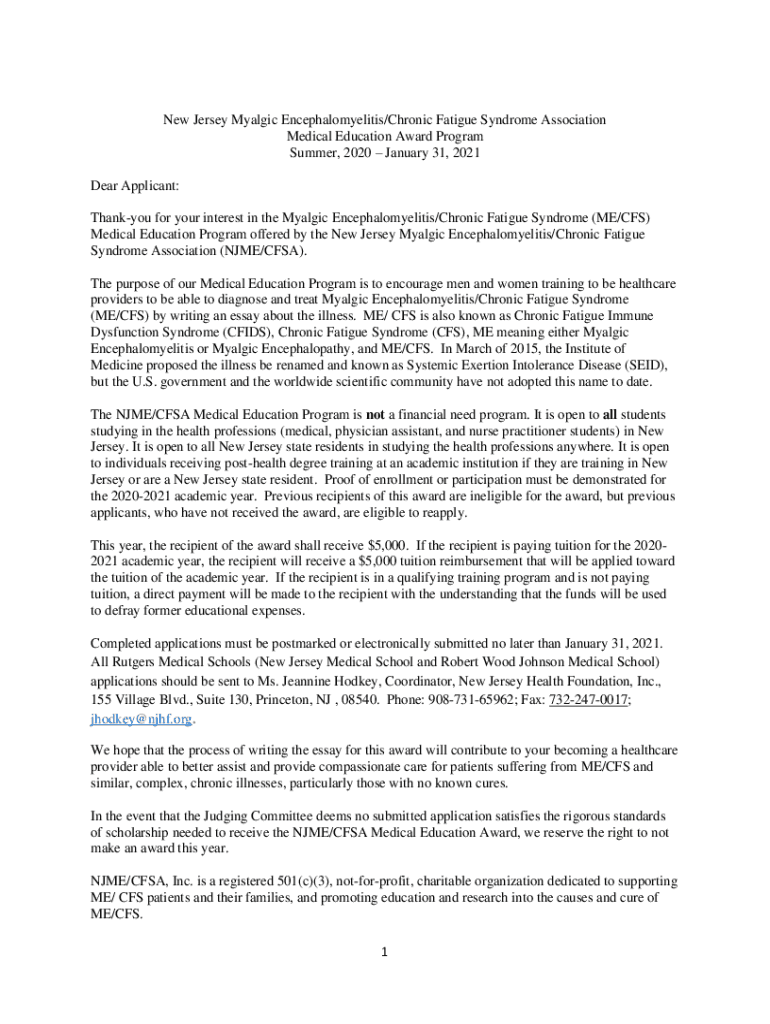 New Jersey Myalgic Encephalomyelitis/Chronic Fatigue Syndrome Association
Medical Education Award Program
Summer, 2020 – January 31, 2021

Dear Applicant:

Thank-you for your interest in the Myalgic Encephalomyelitis/Chronic Fatigue Syndrome (ME/CFS) Medical Education Program offered by the New Jersey Myalgic Encephalomyelitis/Chronic Fatigue Syndrome Association (NJME/CFSA).

The purpose of our Medical Education Program is to encourage men and women training to be healthcare providers to be able to diagnose and treat Myalgic Encephalomyelitis/Chronic Fatigue Syndrome (ME/CFS) by writing an essay about the illness. ME/ CFS is also known as Chronic Fatigue Immune Dysfunction Syndrome (CFIDS), Chronic Fatigue Syndrome (CFS), ME meaning either Myalgic Encephalomyelitis or Myalgic Encephalopathy, and ME/CFS. In March of 2015, the Institute of Medicine proposed the illness be renamed and known as Systemic Exertion Intolerance Disease (SEID), but the U.S. government and the worldwide scientific community have not adopted this name to date.

The NJME/CFSA Medical Education Program is not a financial need program. It is open to all students studying in the health professions (medical, physician assistant, and nurse practitioner students) in New Jersey. It is open to all New Jersey state residents in studying the health professions anywhere. It is open to individuals receiving post-health degree training at an academic institution if they are training in New Jersey or are a New Jersey state resident. Proof of enrollment or participation must be demonstrated for the 2020-2021 academic year. Previous recipients of this award are ineligible for the award, but previous applicants, who have not received the award, are eligible to reapply.

This year, the recipient of the award shall receive $5,000. If the recipient is paying tuition for the 2020-2021 academic year, the recipient will receive a $5,000 tuition reimbursement that will be applied toward the tuition of the academic year. If the recipient is in a qualifying training program and is not paying tuition, a direct payment will be made to the recipient with the understanding that the funds will be used to defray former educational expenses.

Completed applications must be postmarked or electronically submitted no later than January 31, 2021. All Rutgers Medical Schools (New Jersey Medical School and Robert Wood Johnson Medical School) applications should be sent to Ms. Jeannine Hodkey, Coordinator, New Jersey Health Foundation, Inc., 155 Village Blvd., Suite 130, Princeton, NJ , 08540. Phone: 908-731-65962; Fax: 732-247-0017; jhodkey@njhf.org.

We hope that the process of writing the essay for this award will contribute to your becoming a healthcare provider able to better assist and provide compassionate care for patients suffering from ME/CFS and similar, complex, chronic illnesses, particularly those with no known cures.

In the event that the Judging Committee deems no submitted application satisfies the rigorous standards of scholarship needed to receive the NJME/CFSA Medical Education Award, we reserve the right to not make an award this year.

NJME/CFSA, Inc. is a registered 501(c)(3), not-for-profit, charitable organization dedicated to supporting ME/ CFS patients and their families, and promoting education and research into the causes and cure of ME/CFS.

1